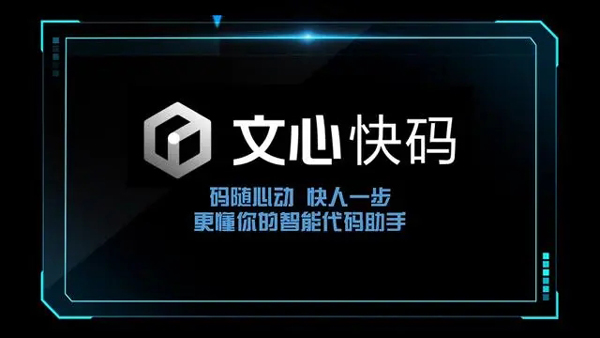 文心快码

码随心动 快人一步
更懂你的智能代码助手